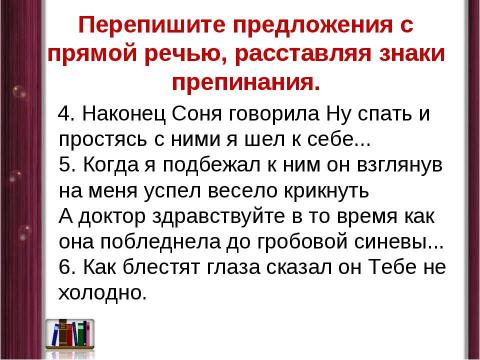 Перепишите предложения с прямой речью, расставляя знаки препинания.

4. Наконец Соня говорила Ну спать и простясь с ними я шел к себе...
5. Когда я подбежал к ним он взглянув на меня успел весело крикнуть
А доктор здравствуйте в то время как она побледнела до гробовой синевы...
6. Как блестят глаза сказал он Тебе не холодно.